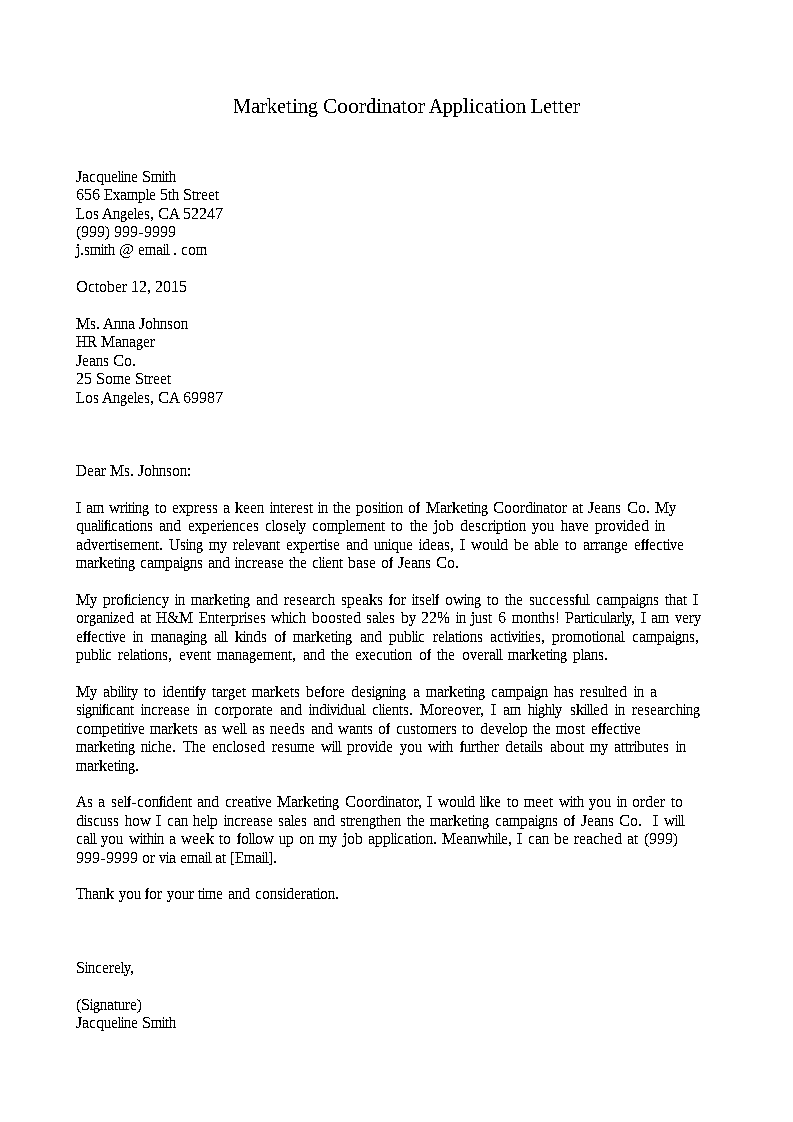 Marketing Coordinator Application Letter

Jacqueline Smith
656 Example 5th Street
Los Angeles, CA 52247
(999) 999-9999
j.smith @ email . com

October 12, 2015

Ms. Anna Johnson
HR Manager
Jeans Co.
25 Some Street
Los Angeles, CA 69987

Dear Ms. Johnson:

I am writing to express a keen interest in the position of Marketing Coordinator at Jeans Co. My qualifications and experiences closely complement to the job description you have provided in advertisement. Using my relevant expertise and unique ideas, I would be able to arrange effective marketing campaigns and increase the client base of Jeans Co.

My proficiency in marketing and research speaks for itself owing to the successful campaigns that I organized at H&M Enterprises which boosted sales by 22% in just 6 months! Particularly, I am very effective in managing all kinds of marketing and public relations activities, promotional campaigns, public relations, event management, and the execution of the overall marketing plans.

My ability to identify target markets before designing a marketing campaign has resulted in a significant increase in corporate and individual clients. Moreover, I am highly skilled in researching competitive markets as well as needs and wants of customers to develop the most effective marketing niche. The enclosed resume will provide you with further details about my attributes in marketing.

As a self-confident and creative Marketing Coordinator, I would like to meet with you in order to discuss how I can help increase sales and strengthen the marketing campaigns of Jeans Co. I will call you within a week to follow up on my job application. Meanwhile, I can be reached at (999) 999-9999 or via email at [Email].

Thank you for your time and consideration.

Sincerely,

(Signature)
Jacqueline Smith